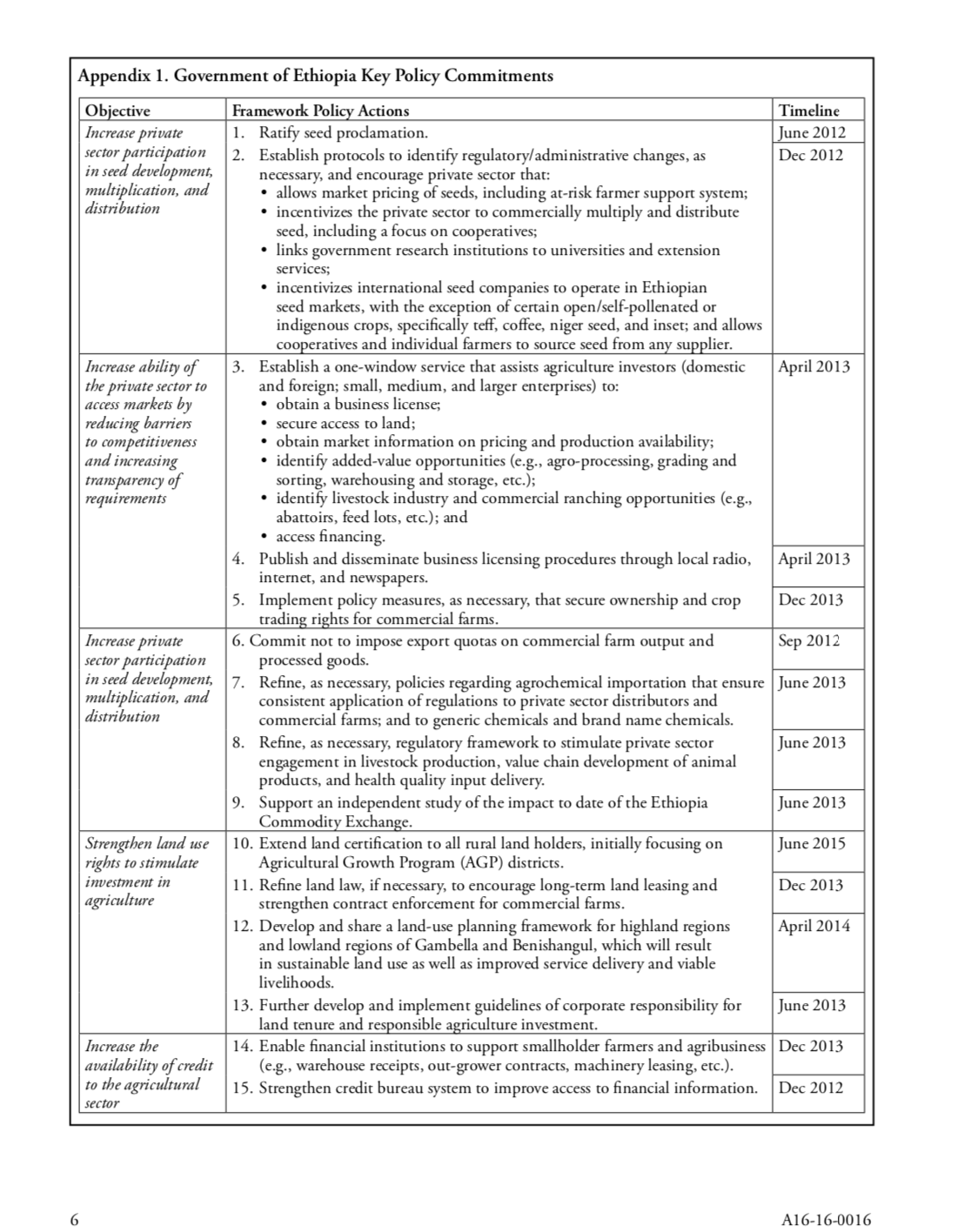 Appendix 1. Government of Ethiopia Key Policy Commitments

| Objective | Framework Policy Actions | Timeline |
|---|---|---|
| Increase private sector participation in seed development, multiplication, and distribution | 1. Ratify seed proclamation. | June 2012 |
| | 2. Establish protocols to identify regulatory/administrative changes, as necessary, and encourage private sector that: • allows market pricing of seeds, including at-risk farmer support system; • incentivizes the private sector to commercially multiply and distribute seed, including a focus on cooperatives; • links government research institutions to universities and extension services; • incentivizes international seed companies to operate in Ethiopian seed markets, with the exception of certain open/self-pollenated or indigenous crops, specifically teff, coffee, niger seed, and inset; and allows cooperatives and individual farmers to source seed from any supplier. | Dec 2012 |
| Increase ability of the private sector to access markets by reducing barriers to competitiveness and increasing transparency of requirements | 3. Establish a one-window service that assists agriculture investors (domestic and foreign; small, medium, and larger enterprises) to: • obtain a business license; • secure access to land; • obtain market information on pricing and production availability; • identify added-value opportunities (e.g., agro-processing, grading and sorting, warehousing and storage, etc.); • identify livestock industry and commercial ranching opportunities (e.g., abattoirs, feed lots, etc.); and • access financing. | April 2013 |
| | 4. Publish and disseminate business licensing procedures through local radio, internet, and newspapers. | April 2013 |
| | 5. Implement policy measures, as necessary, that secure ownership and crop trading rights for commercial farms. | Dec 2013 |
| Increase private sector participation in seed development, multiplication, and distribution | 6. Commit not to impose export quotas on commercial farm output and processed goods. | Sep 2012 |
| | 7. Refine, as necessary, policies regarding agrochemical importation that ensure consistent application of regulations to private sector distributors and commercial farms; and to generic chemicals and brand name chemicals. | June 2013 |
| | 8. Refine, as necessary, regulatory framework to stimulate private sector engagement in livestock production, value chain development of animal products, and health quality input delivery. | June 2013 |
| | 9. Support an independent study of the impact to date of the Ethiopia Commodity Exchange. | June 2013 |
| Strengthen land use rights to stimulate investment in agriculture | 10. Extend land certification to all rural land holders, initially focusing on Agricultural Growth Program (AGP) districts. | June 2015 |
| | 11. Refine land law, if necessary, to encourage long-term land leasing and strengthen contract enforcement for commercial farms. | Dec 2013 |
| | 12. Develop and share a land-use planning framework for highland regions and lowland regions of Gambella and Benishangul, which will result in sustainable land use as well as improved service delivery and viable livelihoods. | April 2014 |
| | 13. Further develop and implement guidelines of corporate responsibility for land tenure and responsible agriculture investment. | June 2013 |
| Increase the availability of credit to the agricultural sector | 14. Enable financial institutions to support smallholder farmers and agribusiness (e.g., warehouse receipts, out-grower contracts, machinery leasing, etc.). | Dec 2013 |
| | 15. Strengthen credit bureau system to improve access to financial information. | Dec 2012 |

6 A16-16-0016